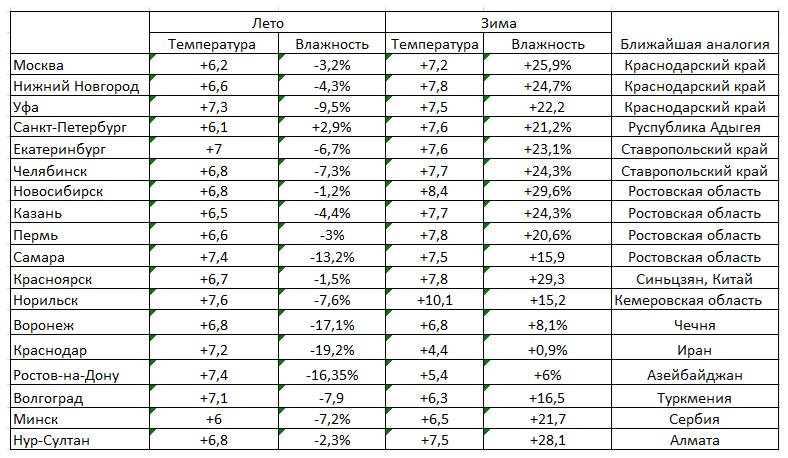 | | Лето | | Зима | | |
|---|---|---|---|---|---|
| | Температура | Влажность | Температура | Влажность | Ближайшая аналогия |
| Москва | +6,2 | -3,2% | +7,2 | +25,9% | Краснодарский край |
| Нижний Новгород | +6,6 | -4,3% | +7,8 | +24,7% | Краснодарский край |
| Уфа | +7,3 | -9,5% | +7,5 | +22,2 | Краснодарский край |
| Санкт-Петербург | +6,1 | +2,9% | +7,6 | +21,2% | Руспублика Адыгея |
| Екатеринбург | +7 | -6,7% | +7,6 | +23,1% | Ставропольский край |
| Челябинск | +6,8 | -7,3% | +7,7 | +24,3% | Ставропольский край |
| Новосибирск | +6,8 | -1,2% | +8,4 | +29,6% | Ростовская область |
| Казань | +6,5 | -4,4% | +7,7 | +24,3% | Ростовская область |
| Пермь | +6,6 | -3% | +7,8 | +20,6% | Ростовская область |
| Самара | +7,4 | -13,2% | +7,5 | +15,9 | Ростовская область |
| Красноярск | +6,7 | -1,5% | +7,8 | +29,3 | Синьцзян, Китай |
| Норильск | +7,6 | -7,6% | +10,1 | +15,2 | Кемеровская область |
| Воронеж | +6,8 | -17,1% | +6,8 | +8,1% | Чечня |
| Краснодар | +7,2 | -19,2% | +4,4 | +0,9% | Иран |
| Ростов-на-Дону | +7,4 | -16,35% | +5,4 | +6% | Азейбайджан |
| Волгоград | +7,1 | -7,9 | +6,3 | +16,5 | Туркмения |
| Минск | +6 | -7,2% | +6,5 | +21,7 | Сербия |
| Нур-Султан | +6,8 | -2,3% | +7,5 | +28,1 | Алмата |